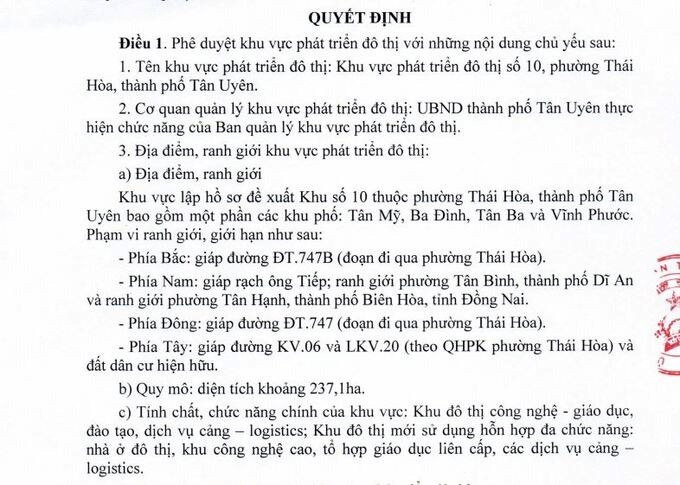 QUYẾT ĐỊNH

Điều 1. Phê duyệt khu vực phát triển đô thị với những nội dung chủ yếu sau:

1. Tên khu vực phát triển đô thị: Khu vực phát triển đô thị số 10, phường Thái Hòa, thành phố Tân Uyên.

2. Cơ quan quản lý khu vực phát triển đô thị: UBND thành phố Tân Uyên thực hiện chức năng của Ban quản lý khu vực phát triển đô thị.

3. Địa điểm, ranh giới khu vực phát triển đô thị:

a) Địa điểm, ranh giới

Khu vực lập hồ sơ đề xuất Khu số 10 thuộc phường Thái Hòa, thành phố Tân Uyên bao gồm một phần các khu phố: Tân Mỹ, Ba Đình, Tân Ba và Vĩnh Phước. Phạm vi ranh giới, giới hạn như sau:

- Phía Bắc: giáp đường ĐT.747B (đoạn đi qua phường Thái Hòa).

- Phía Nam: giáp rạch ông Tiếp; ranh giới phường Tân Bình, thành phố Dĩ An và ranh giới phường Tân Hạnh, thành phố Biên Hòa, tỉnh Đồng Nai.

- Phía Đông: giáp đường ĐT.747 (đoạn đi qua phường Thái Hòa).

- Phía Tây: giáp đường KV.06 và LKV.20 (theo QHPK phường Thái Hòa) và đất dân cư hiện hữu.

b) Quy mô: diện tích khoảng 237,1ha.

c) Tính chất, chức năng chính của khu vực: Khu đô thị công nghệ - giáo dục, đào tạo, dịch vụ cảng – logistics; Khu đô thị mới sử dụng hỗn hợp đa chức năng: nhà ở đô thị, khu công nghệ cao, tổ hợp giáo dục liên cấp, các dịch vụ cảng – logistics.